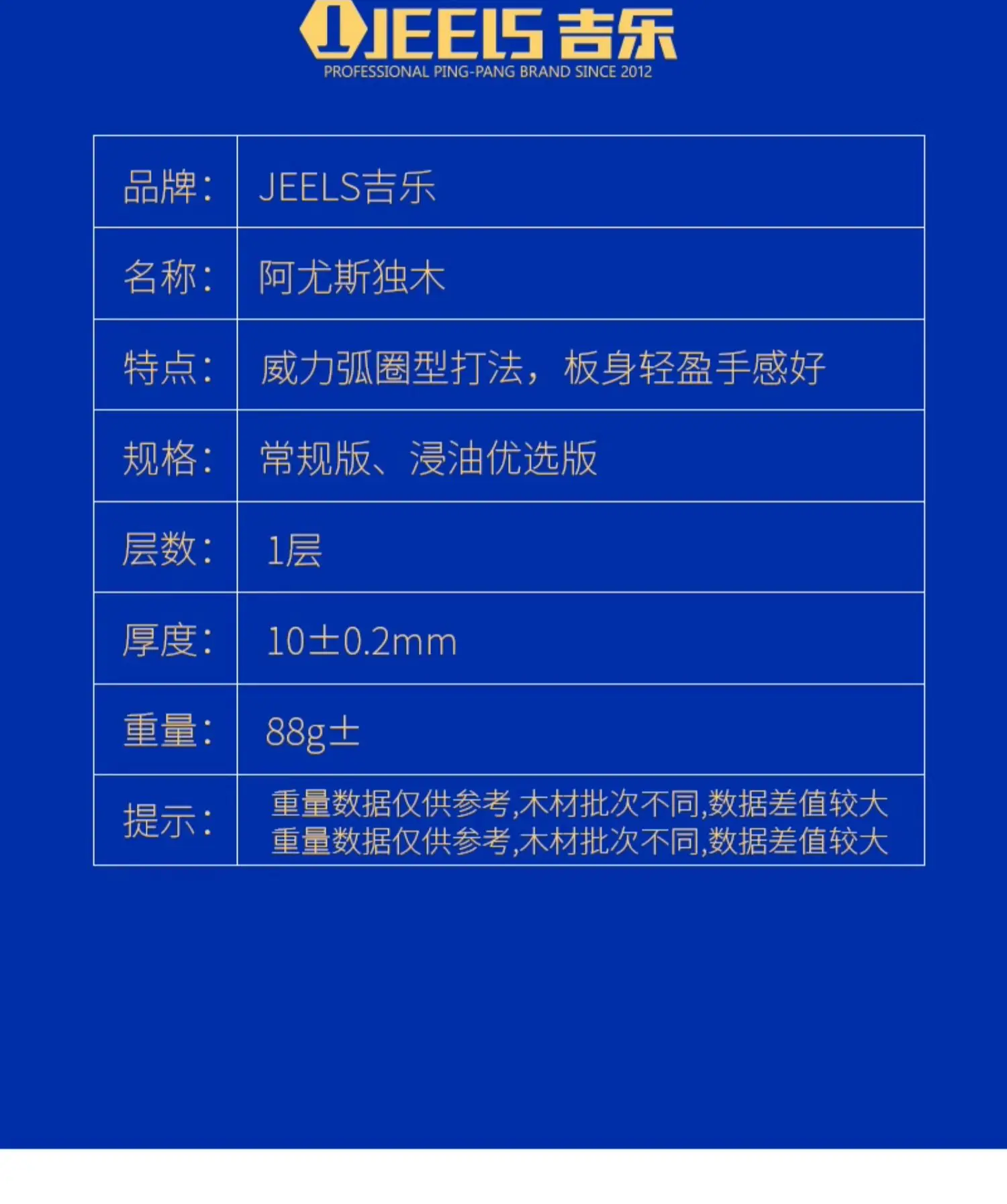 JEELS 吉乐
PROFESSIONAL PING-PANG BRAND SINCE 2012

| 品牌： | JEELS吉乐 |
|---|---|
| 名称： | 阿尤斯独木 |
| 特点： | 威力弧圈型打法，板身轻盈手感好 |
| 规格： | 常规版、浸油优选版 |
| 层数： | 1层 |
| 厚度： | 10±0.2mm |
| 重量： | 88g± |
| 提示： | 重量数据仅供参考,木材批次不同,数据差值较大 重量数据仅供参考,木材批次不同,数据差值较大 |